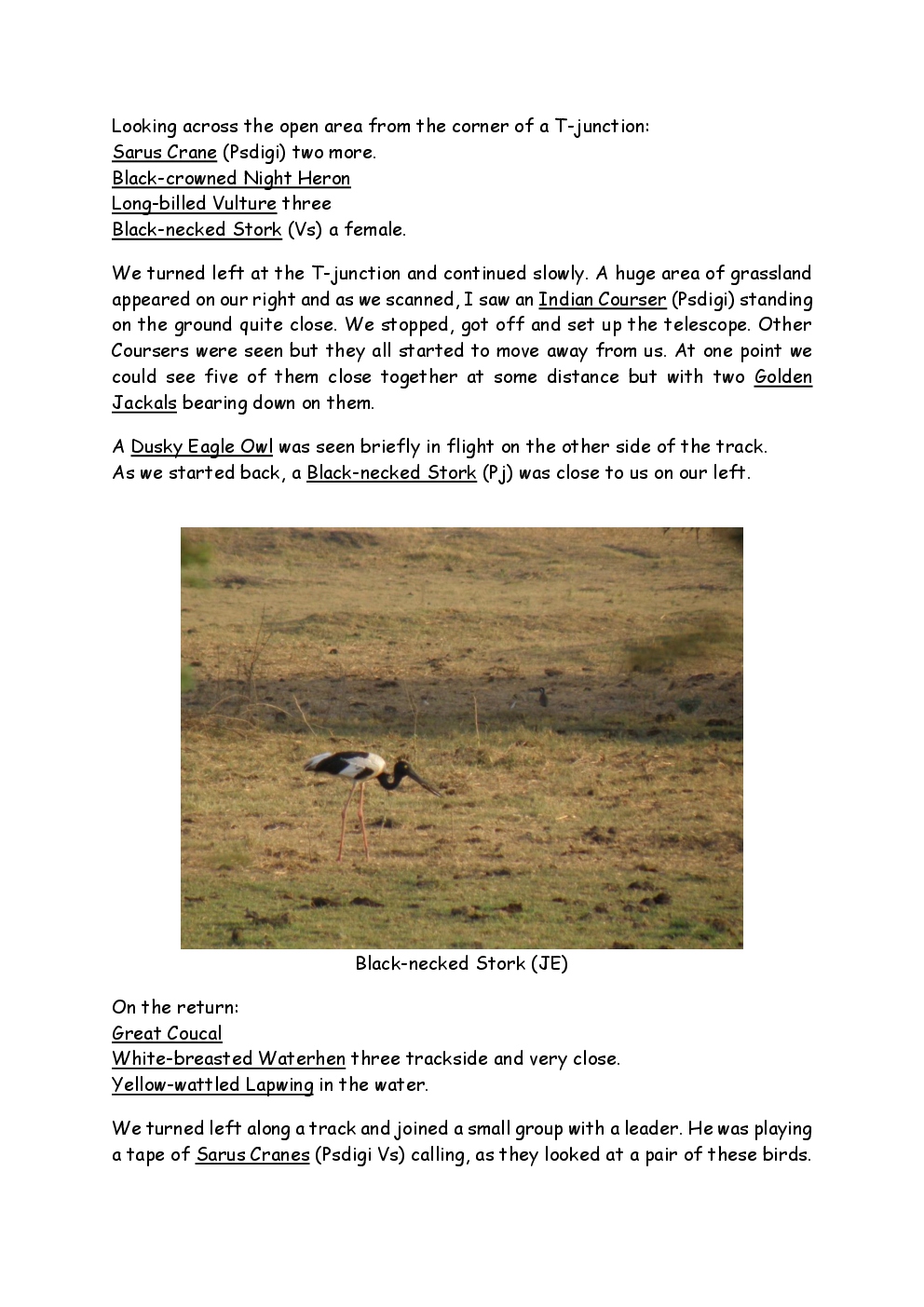 Looking across the open area from the corner of a T-junction:
Sarus Crane (Psdigi) two more.
Black-crowned Night Heron
Long-billed Vulture three
Black-necked Stork (Vs) a female.

We turned left at the T-junction and continued slowly. A huge area of grassland appeared on our right and as we scanned, I saw an Indian Courser (Psdigi) standing on the ground quite close. We stopped, got off and set up the telescope. Other Coursers were seen but they all started to move away from us. At one point we could see five of them close together at some distance but with two Golden Jackals bearing down on them.

A Dusky Eagle Owl was seen briefly in flight on the other side of the track.
As we started back, a Black-necked Stork (Pj) was close to us on our left.

Black-necked Stork (JE)

On the return:
Great Coucal
White-breasted Waterhen three trackside and very close.
Yellow-wattled Lapwing in the water.

We turned left along a track and joined a small group with a leader. He was playing a tape of Sarus Cranes (Psdigi Vs) calling, as they looked at a pair of these birds.